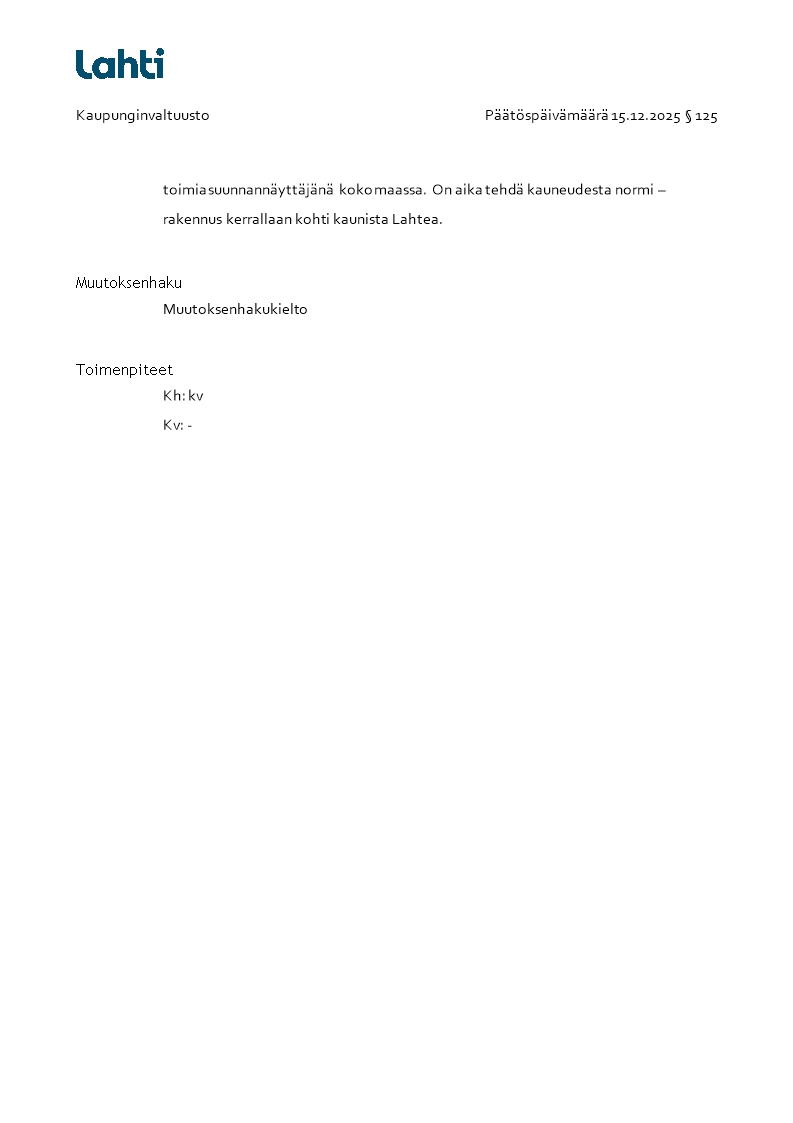 Lahti

Kaupunginvaltuusto Päätöspäivämäärä 15.12.2025 § 125

toimia suunnannäyttäjänä koko maassa. On aika tehdä kauneudesta normi – rakennus kerrallaan kohti kaunista Lahtea.

Muutoksenhaku

Muutoksenhakukielto

Toimenpiteet

Kh: kv

Kv: -